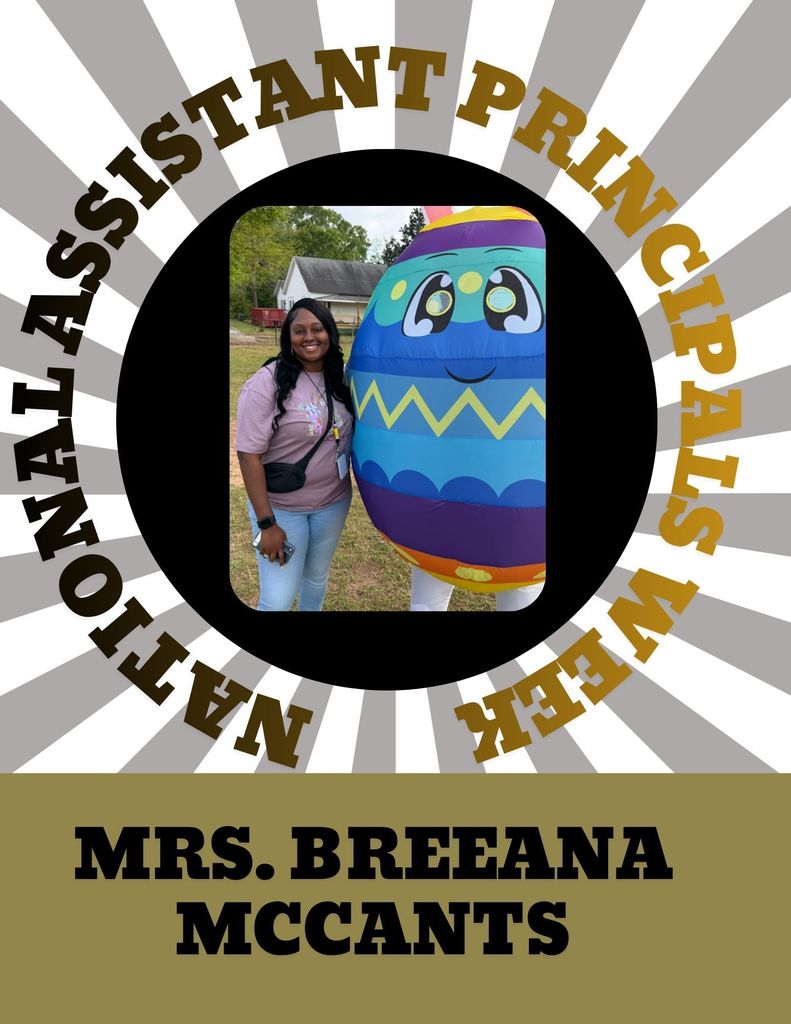 NATIONAL ASSISTANT PRINCIPALS WEEK

MRS. BREEANA MCCANTS